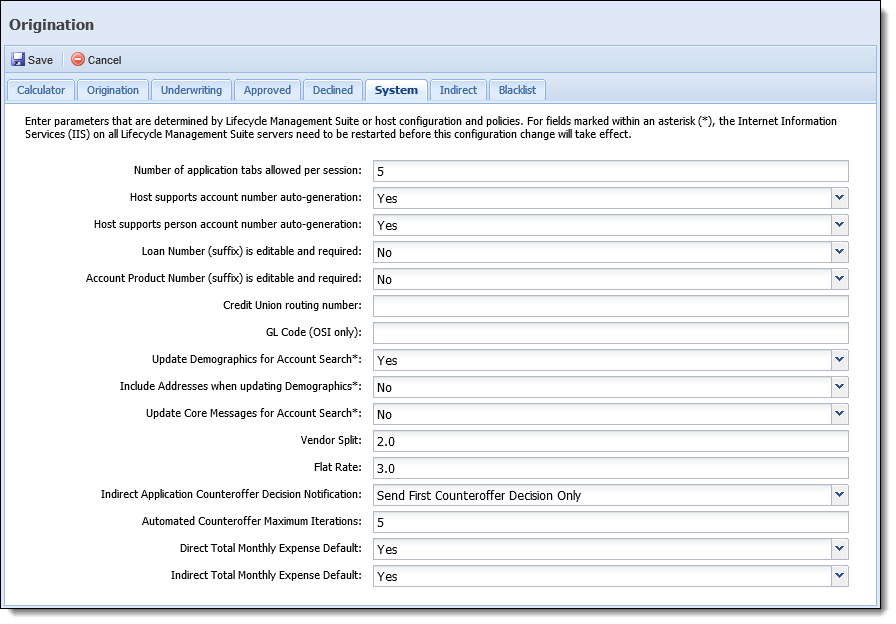 Origination

Save Cancel

Calculator Origination Underwriting Approved Declined System Indirect Blacklist

Enter parameters that are determined by Lifecycle Management Suite or host configuration and policies. For fields marked within an asterisk (*), the Internet Information Services (IIS) on all Lifecycle Management Suite servers need to be restarted before this configuration change will take effect.

Number of application tabs allowed per session: 5

Host supports account number auto-generation: Yes

Host supports person account number auto-generation: Yes

Loan Number (suffix) is editable and required: No

Account Product Number (suffix) is editable and required: No

Credit Union routing number:

GL Code (OSI only):

Update Demographics for Account Search*: Yes

Include Addresses when updating Demographics*: No

Update Core Messages for Account Search*: No

Vendor Split: 2.0

Flat Rate: 3.0

Indirect Application Counteroffer Decision Notification: Send First Counteroffer Decision Only

Automated Counteroffer Maximum Iterations: 5

Direct Total Monthly Expense Default: Yes

Indirect Total Monthly Expense Default: Yes